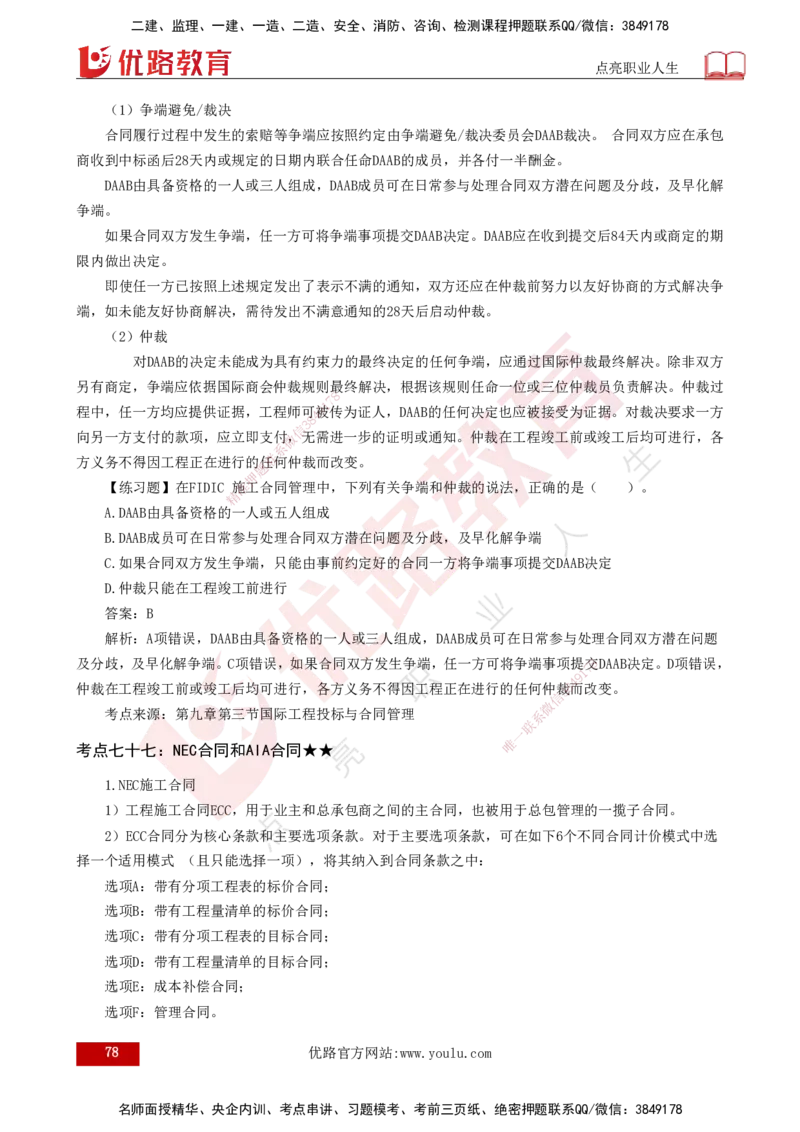 二建、监理、一建、一造、二造、安全、消防、咨询、检测课程押题联系QQ/微信：3849178

优路教育

点亮职业人生

（1）争端避免/裁决

合同履行过程中发生的索赔等争端应按照约定由争端避免/裁决委员会DAAB裁决。 合同双方应在承包商收到中标函后28天内或规定的日期内联合任命DAAB的成员，并各付一半酬金。

DAAB由具备资格的一人或三人组成，DAAB成员可在日常参与处理合同双方潜在问题及分歧，及早化解争端。

如果合同双方发生争端，任一方可将争端事项提交DAAB决定。DAAB应在收到提交后84天内或商定的期限内做出决定。

即使任一方已按照上述规定发出了表示不满的通知，双方还应在仲裁前努力以友好协商的方式解决争端，如未能友好协商解决，需待发出不满意通知的28天后启动仲裁。

（2）仲裁

对DAAB的决定未能成为具有约束力的最终决定的任何争端，应通过国际仲裁最终解决。除非双方另有商定，争端应依据国际商会仲裁规则最终解决，根据该规则任命一位或三位仲裁员负责解决。仲裁过程中，任一方均应提供证据，工程师可被传为证人，DAAB的任何决定也应被接受为证据。对裁决要求一方向另一方支付的款项，应立即支付，无需进一步的证明或通知。仲裁在工程竣工前或竣工后均可进行，各方义务不得因工程正在进行的任何仲裁而改变。

【练习题】在FIDIC 施工合同管理中，下列有关争端和仲裁的说法，正确的是（　　）。

A.DAAB由具备资格的一人或五人组成

B.DAAB成员可在日常参与处理合同双方潜在问题及分歧，及早化解争端

C.如果合同双方发生争端，只能由事前约定好的合同一方将争端事项提交DAAB决定

D.仲裁只能在工程竣工前进行

答案：B

解析：A项错误，DAAB由具备资格的一人或三人组成，DAAB成员可在日常参与处理合同双方潜在问题及分歧，及早化解争端。C项错误，如果合同双方发生争端，任一方可将争端事项提交DAAB决定。D项错误，仲裁在工程竣工前或竣工后均可进行，各方义务不得因工程正在进行的任何仲裁而改变。

考点来源：第九章第三节国际工程投标与合同管理

考点七十七：NEC合同和AIA合同★★

1.NEC施工合同

1）工程施工合同ECC，用于业主和总承包商之间的主合同，也被用于总包管理的一揽子合同。

2）ECC合同分为核心条款和主要选项条款。对于主要选项条款，可在如下6个不同合同计价模式中选择一个适用模式 （且只能选择一项），将其纳入到合同条款之中：

选项A：带有分项工程表的标价合同；

选项B：带有工程量清单的标价合同；

选项C：带有分项工程表的目标合同；

选项D：带有工程量清单的目标合同；

选项E：成本补偿合同；

选项F：管理合同。

78

优路官方网站:www.youlu.com

名师面授精华、央企内训、考点串讲、习题模考、考前三页纸、绝密押题联系QQ/微信：3849178